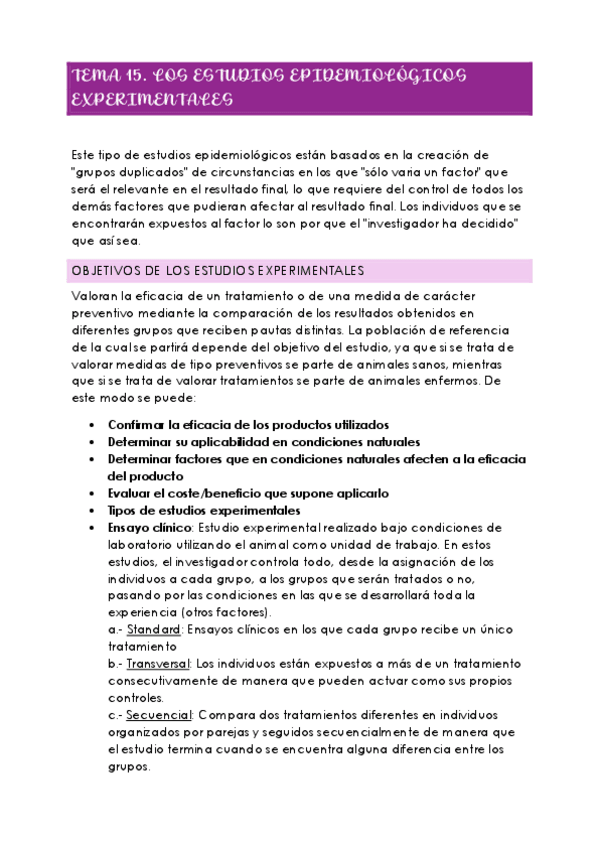 TEMA 15. LOS ESTUDIOS EPIDEMIOLÓGICOS EXPERIMENTALES

Este tipo de estudios epidemiológicos están basados en la creación de "grupos duplicados" de circunstancias en los que "sólo varia un factor" que será el relevante en el resultado final, lo que requiere del control de todos los demás factores que pudieran afectar al resultado final. Los individuos que se encontrarán expuestos al factor lo son por que el "investigador ha decidido" que así sea.

OBJETIVOS DE LOS ESTUDIOS EXPERIMENTALES

Valoran la eficacia de un tratamiento o de una medida de carácter preventivo mediante la comparación de los resultados obtenidos en diferentes grupos que reciben pautas distintas. La población de referencia de la cual se partirá depende del objetivo del estudio, ya que si se trata de valorar medidas de tipo preventivos se parte de animales sanos, mientras que si se trata de valorar tratamientos se parte de animales enfermos. De este modo se puede:

• Confirmar la eficacia de los productos utilizados
• Determinar su aplicabilidad en condiciones naturales
• Determinar factores que en condiciones naturales afecten a la eficacia del producto
• Evaluar el coste/beneficio que supone aplicarlo
• Tipos de estudios experimentales
• Ensayo clínico: Estudio experimental realizado bajo condiciones de laboratorio utilizando el animal como unidad de trabajo. En estos estudios, el investigador controla todo, desde la asignación de los individuos a cada grupo, a los grupos que serán tratados o no, pasando por las condiciones en las que se desarrollará toda la experiencia (otros factores).
a.- Standard: Ensayos clínicos en los que cada grupo recibe un único tratamiento
b.- Transversal: Los individuos están expuestos a más de un tratamiento consecutivamente de manera que pueden actuar como sus propios controles.
c.- Secuencial: Compara dos tratamientos diferentes en individuos organizados por parejas y seguidos secuencialmente de manera que el estudio termina cuando se encuentra alguna diferencia entre los grupos.